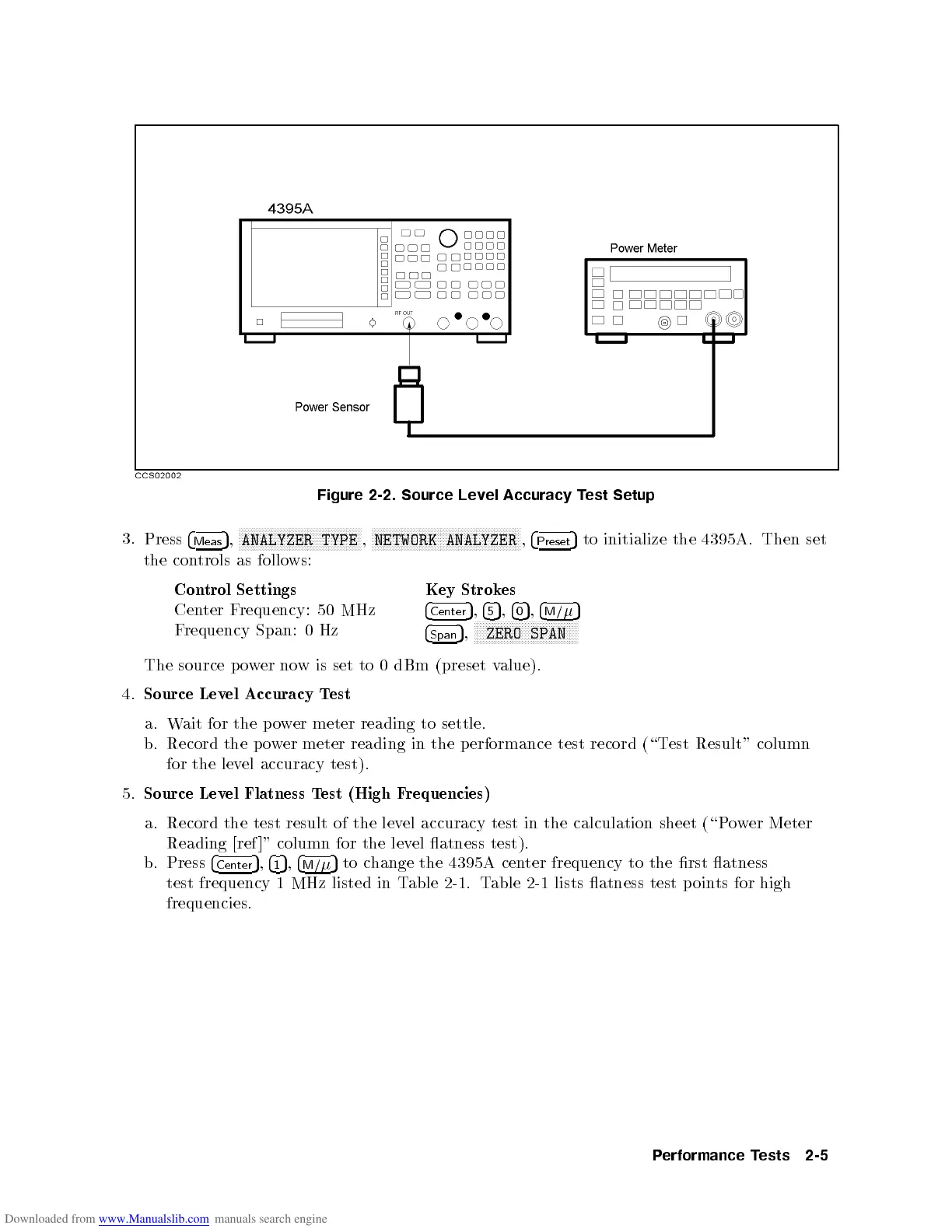 4395A

Power Meter

RF OUT

Power Sensor

CCS02002

Figure 2-2. Source Level Accuracy Test Setup

3. Press Meas, ANALYZER TYPE, NETWORK ANALYZER, Preset to initialize the 4395A. Then set the controls as follows:

| Control Settings | Key Strokes |
|---|---|
| Center Frequency: 50 MHz | Center, 5, 0, M/$\mu$ |
| Frequency Span: 0 Hz | Span, ZERO SPAN |

The source power now is set to 0 dBm (preset value).

4. Source Level Accuracy Test

a. Wait for the power meter reading to settle.
b. Record the power meter reading in the performance test record ("Test Result" column for the level accuracy test).

5. Source Level Flatness Test (High Frequencies)

a. Record the test result of the level accuracy test in the calculation sheet ("Power Meter Reading [ref]" column for the level flatness test).
b. Press Center, 1, M/$\mu$ to change the 4395A center frequency to the first flatness test frequency 1 MHz listed in Table 2-1. Table 2-1 lists flatness test points for high frequencies.

Performance Tests 2-5

Downloaded from www.Manualslib.com manuals search engine